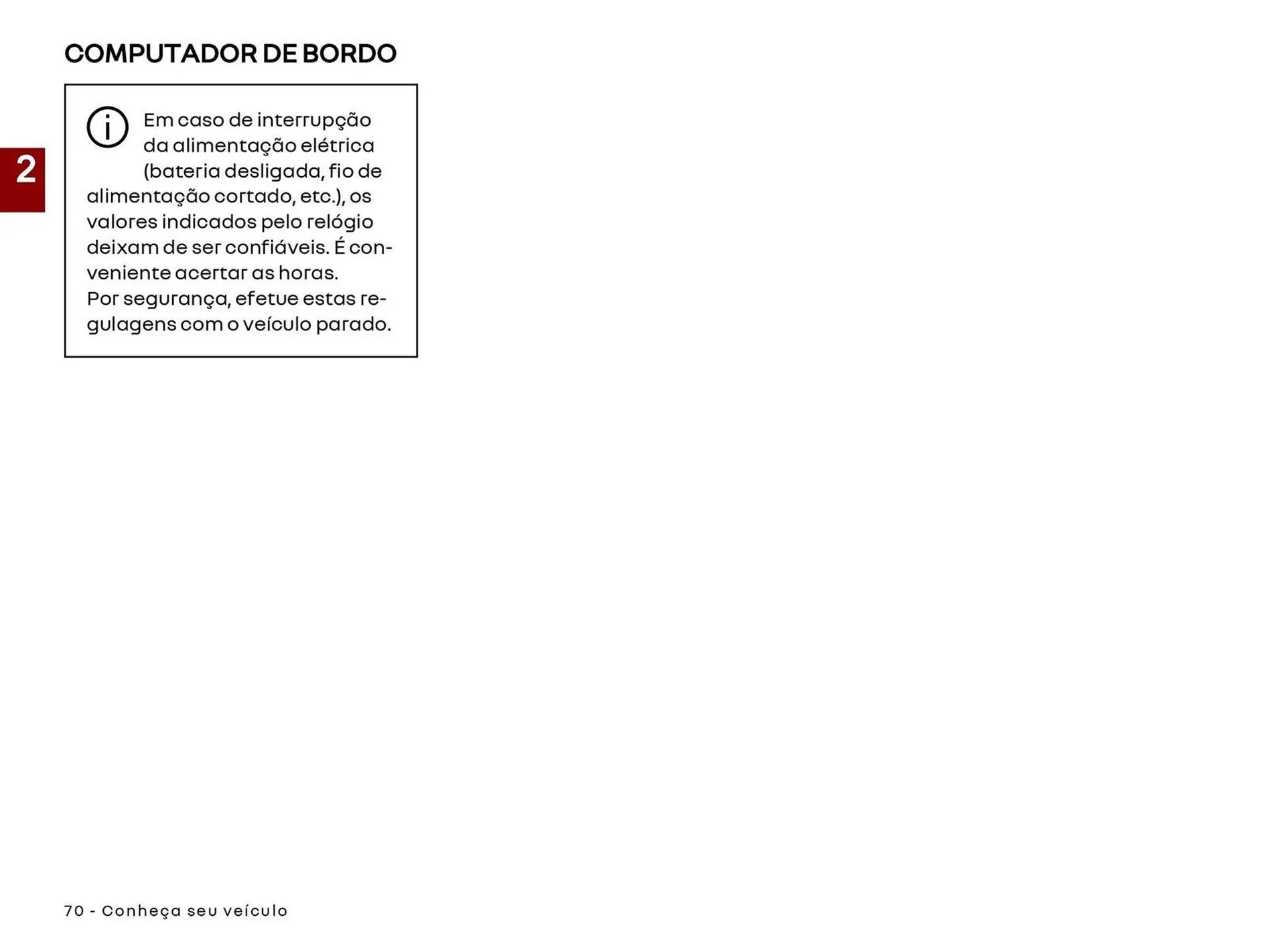 COMPUTADOR DE BORDO

2

Em caso de interrupção da alimentação elétrica (bateria desligada, fio de alimentação cortado, etc.), os valores indicados pelo relógio deixam de ser confiáveis. É conveniente acertar as horas.
Por segurança, efetue estas regulagens com o veículo parado.

70 - Conheça seu veículo